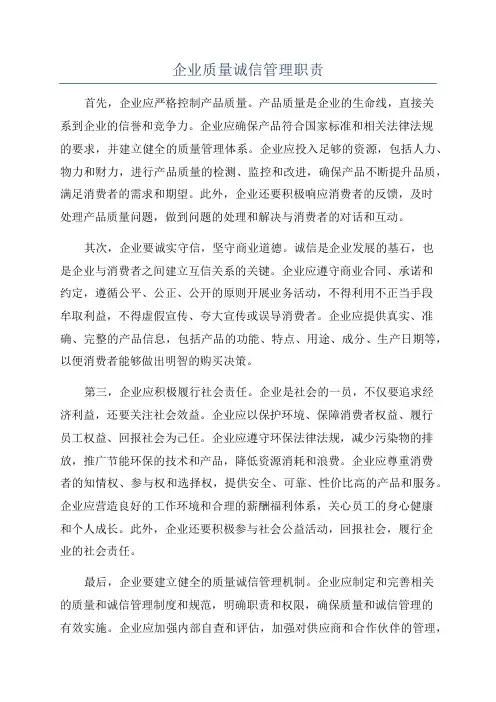 企业质量诚信管理职责

首先，企业应严格控制产品质量。产品质量是企业的生命线，直接关系到企业的信誉和竞争力。企业应确保产品符合国家标准和相关法律法规的要求，并建立健全的质量管理体系。企业应投入足够的资源，包括人力、物力和财力，进行产品质量的检测、监控和改进，确保产品不断提升品质，满足消费者的需求和期望。此外，企业还要积极响应消费者的反馈，及时处理产品质量问题，做到问题的处理和解决与消费者的对话和互动。

其次，企业要诚实守信，坚守商业道德。诚信是企业发展的基石，也是企业与消费者之间建立互信关系的关键。企业应遵守商业合同、承诺和约定，遵循公平、公正、公开的原则开展业务活动，不得利用不正当手段牟取利益，不得虚假宣传、夸大宣传或误导消费者。企业应提供真实、准确、完整的产品信息，包括产品的功能、特点、用途、成分、生产日期等，以便消费者能够做出明智的购买决策。

第三，企业应积极履行社会责任。企业是社会的一员，不仅要追求经济利益，还要关注社会效益。企业应以保护环境、保障消费者权益、履行员工权益、回报社会为己任。企业应遵守环保法律法规，减少污染物的排放，推广节能环保的技术和产品，降低资源消耗和浪费。企业应尊重消费者的知情权、参与权和选择权，提供安全、可靠、性价比高的产品和服务。企业应营造良好的工作环境和合理的薪酬福利体系，关心员工的身心健康和个人成长。此外，企业还要积极参与社会公益活动，回报社会，履行企业的社会责任。

最后，企业要建立健全的质量诚信管理机制。企业应制定和完善相关的质量和诚信管理制度和规范，明确职责和权限，确保质量和诚信管理的有效实施。企业应加强内部自查和评估，加强对供应商和合作伙伴的管理，